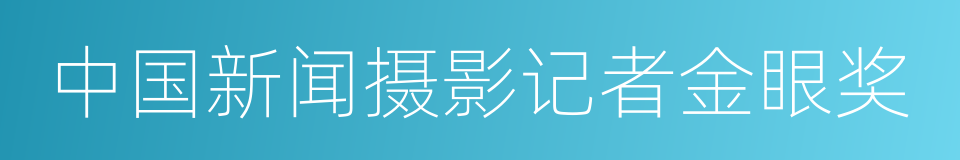 中国新闻摄影记者金眼奖